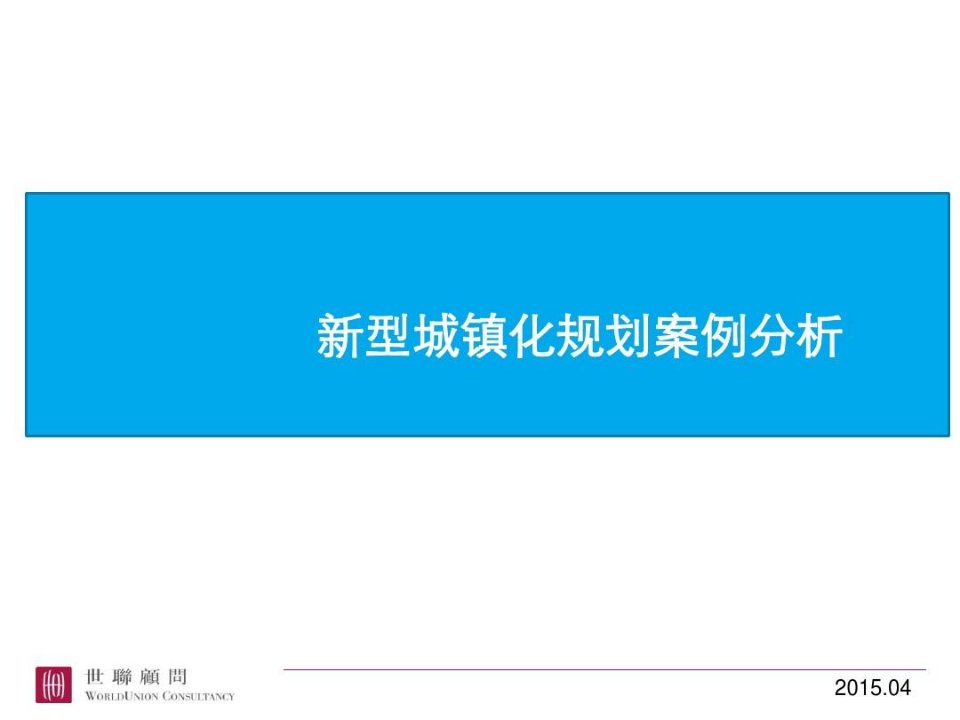 新型城镇化规划案例分析

世聯顧問
WORLDUNION CONSULTANCY

2015.04